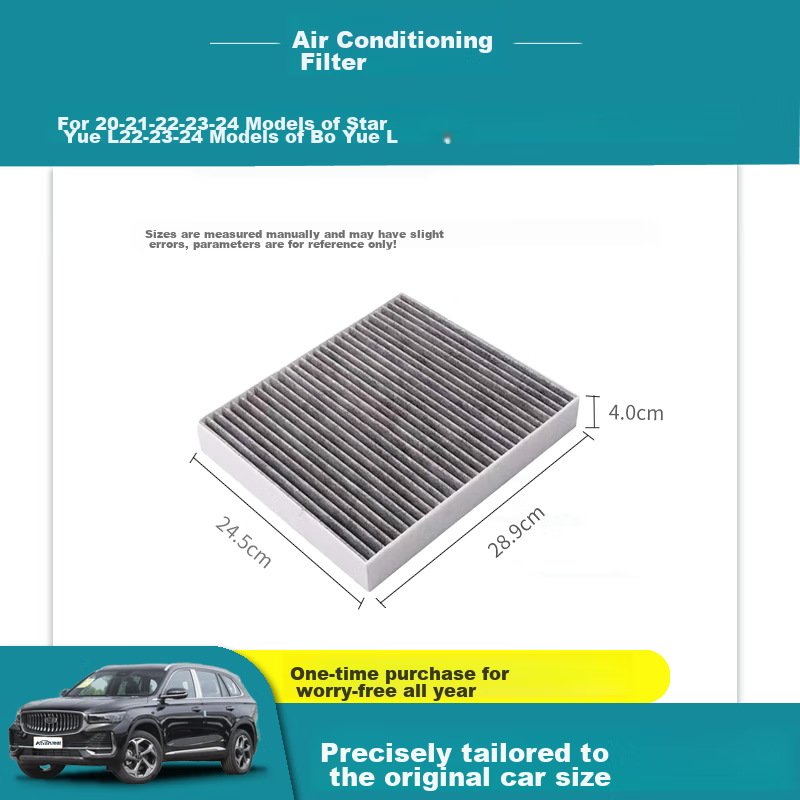 Air Conditioning Filter

For 20-21-22-23-24 Models of Star Yue L22-23-24 Models of Bo Yue L

Sizes are measured manually and may have slight errors, parameters are for reference only!

4.0cm

24.5cm

28.9cm

One-time purchase for worry-free all year

Precisely tailored to the original car size